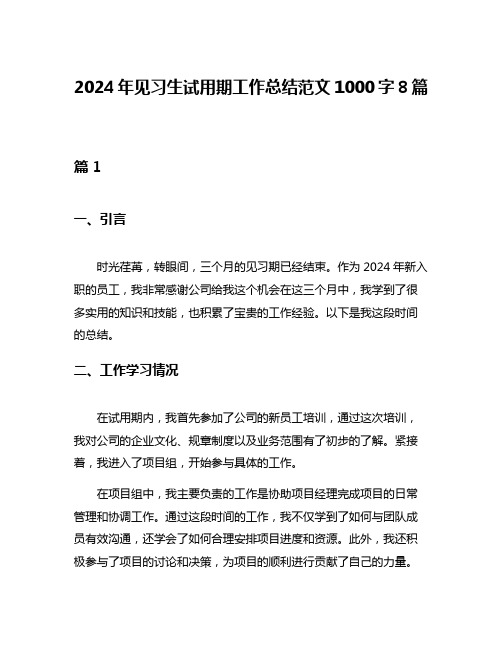 2024年见习生试用期工作总结范文1000字8篇

篇1

一、引言

时光荏苒，转眼间，三个月的见习期已经结束。作为2024年新入职的员工，我非常感谢公司给我这个机会在这三个月中，我学到了很多实用的知识和技能，也积累了宝贵的工作经验。以下是我这段时间的总结。

二、工作学习情况

在试用期内，我首先参加了公司的新员工培训，通过这次培训，我对公司的企业文化、规章制度以及业务范围有了初步的了解。紧接着，我进入了项目组，开始参与具体的工作。

在项目组中，我主要负责的工作是协助项目经理完成项目的日常管理和协调工作。通过这段时间的工作，我不仅学到了如何与团队成员有效沟通，还学会了如何合理安排项目进度和资源。此外，我还积极参与了项目的讨论和决策，为项目的顺利进行贡献了自己的力量。